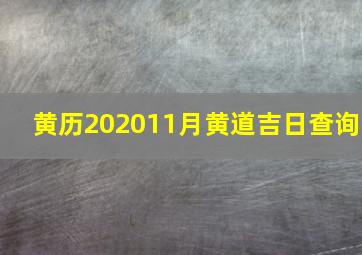 黄历202011月黄道吉日查询